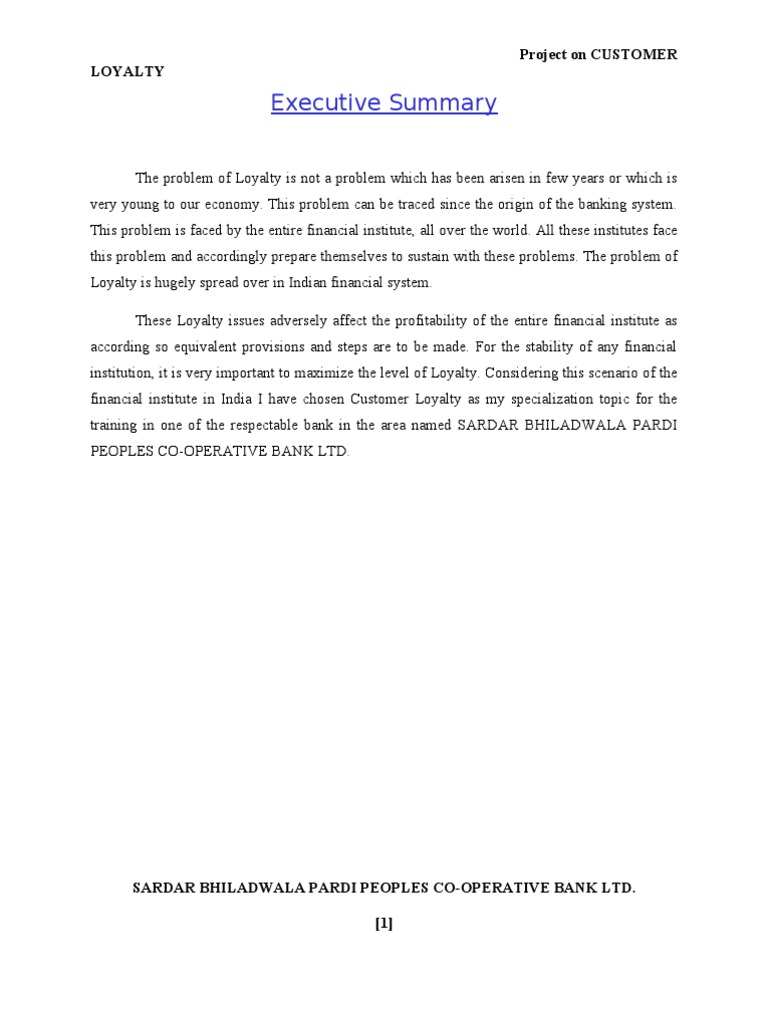 Project on CUSTOMER LOYALTY

Executive Summary

The problem of Loyalty is not a problem which has been arisen in few years or which is very young to our economy. This problem can be traced since the origin of the banking system. This problem is faced by the entire financial institute, all over the world. All these institutes face this problem and accordingly prepare themselves to sustain with these problems. The problem of Loyalty is hugely spread over in Indian financial system.

These Loyalty issues adversely affect the profitability of the entire financial institute as according so equivalent provisions and steps are to be made. For the stability of any financial institution, it is very important to maximize the level of Loyalty. Considering this scenario of the financial institute in India I have chosen Customer Loyalty as my specialization topic for the training in one of the respectable bank in the area named SARDAR BHILADWALA PARDI PEOPLES CO-OPERATIVE BANK LTD.

SARDAR BHILADWALA PARDI PEOPLES CO-OPERATIVE BANK LTD.

[1]